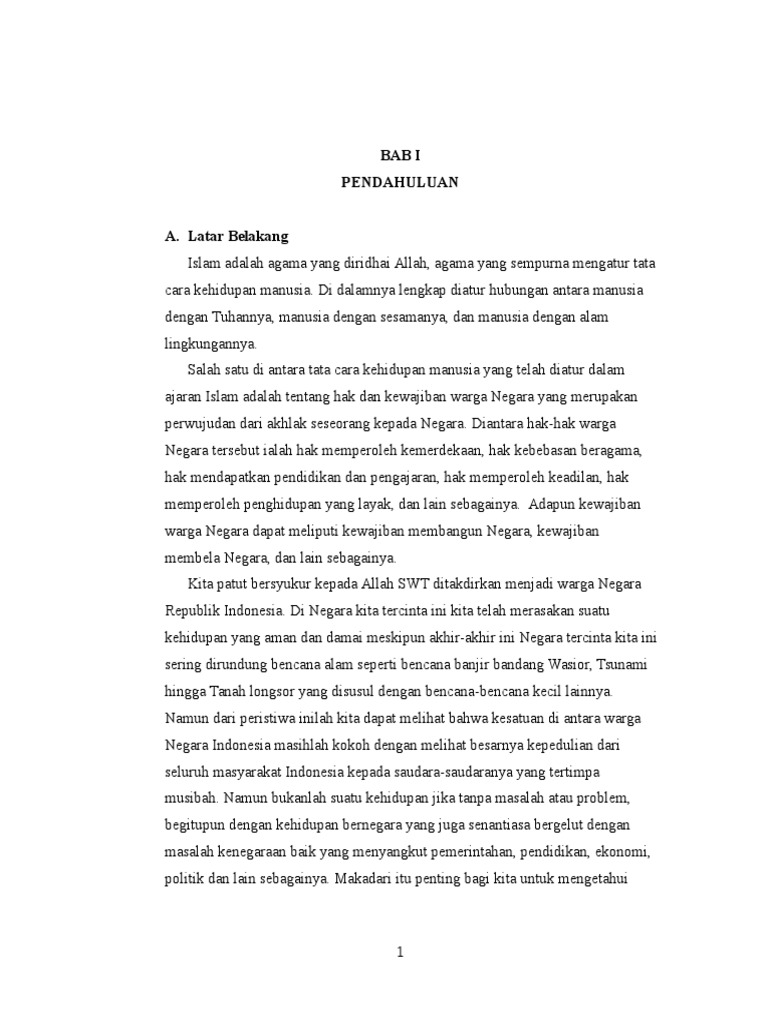 BAB I
PENDAHULUAN

A. Latar Belakang

Islam adalah agama yang diridhai Allah, agama yang sempurna mengatur tata cara kehidupan manusia. Di dalamnya lengkap diatur hubungan antara manusia dengan Tuhannya, manusia dengan sesamanya, dan manusia dengan alam lingkungannya.

Salah satu di antara tata cara kehidupan manusia yang telah diatur dalam ajaran Islam adalah tentang hak dan kewajiban warga Negara yang merupakan perwujudan dari akhlak seseorang kepada Negara. Diantara hak-hak warga Negara tersebut ialah hak memperoleh kemerdekaan, hak kebebasan beragama, hak mendapatkan pendidikan dan pengajaran, hak memperoleh keadilan, hak memperoleh penghidupan yang layak, dan lain sebagainya. Adapun kewajiban warga Negara dapat meliputi kewajiban membangun Negara, kewajiban membela Negara, dan lain sebagainya.

Kita patut bersyukur kepada Allah SWT ditakdirkan menjadi warga Negara Republik Indonesia. Di Negara kita tercinta ini kita telah merasakan suatu kehidupan yang aman dan damai meskipun akhir-akhir ini Negara tercinta kita ini sering dirundung bencana alam seperti bencana banjir bandang Wasior, Tsunami hingga Tanah longsor yang disusul dengan bencana-bencana kecil lainnya. Namun dari peristiwa inilah kita dapat melihat bahwa kesatuan di antara warga Negara Indonesia masihlah kokoh dengan melihat besarnya kepedulian dari seluruh masyarakat Indonesia kepada saudara-saudaranya yang tertimpa musibah. Namun bukanlah suatu kehidupan jika tanpa masalah atau problem, begitupun dengan kehidupan bernegara yang juga senantiasa bergelut dengan masalah kenegaraan baik yang menyangkut pemerintahan, pendidikan, ekonomi, politik dan lain sebagainya. Makadari itu penting bagi kita untuk mengetahui

1